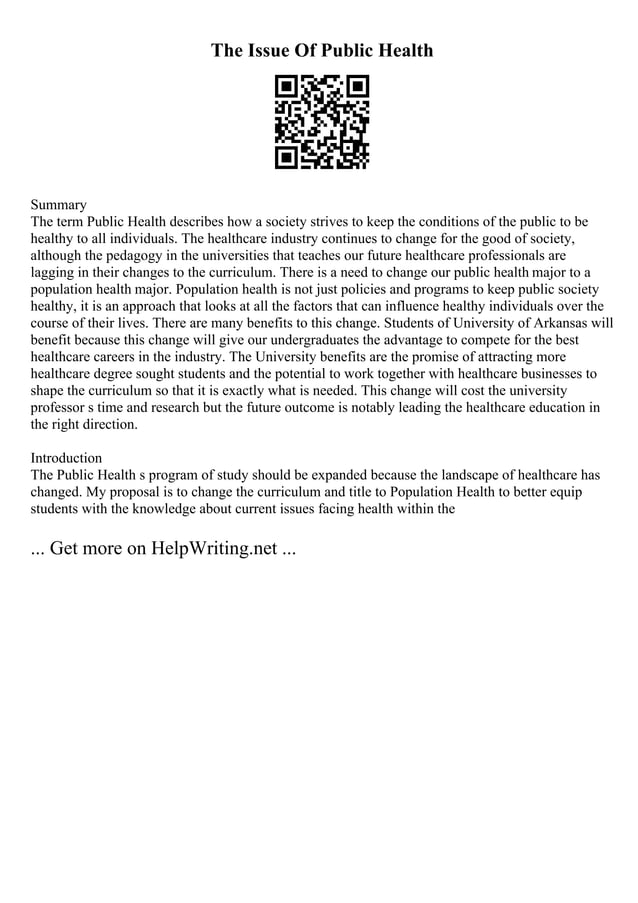 The Issue Of Public Health

Summary
The term Public Health describes how a society strives to keep the conditions of the public to be healthy to all individuals. The healthcare industry continues to change for the good of society, although the pedagogy in the universities that teaches our future healthcare professionals are lagging in their changes to the curriculum. There is a need to change our public health major to a population health major. Population health is not just policies and programs to keep public society healthy, it is an approach that looks at all the factors that can influence healthy individuals over the course of their lives. There are many benefits to this change. Students of University of Arkansas will benefit because this change will give our undergraduates the advantage to compete for the best healthcare careers in the industry. The University benefits are the promise of attracting more healthcare degree sought students and the potential to work together with healthcare businesses to shape the curriculum so that it is exactly what is needed. This change will cost the university professor s time and research but the future outcome is notably leading the healthcare education in the right direction.

Introduction
The Public Health s program of study should be expanded because the landscape of healthcare has changed. My proposal is to change the curriculum and title to Population Health to better equip students with the knowledge about current issues facing health within the

... Get more on HelpWriting.net ...